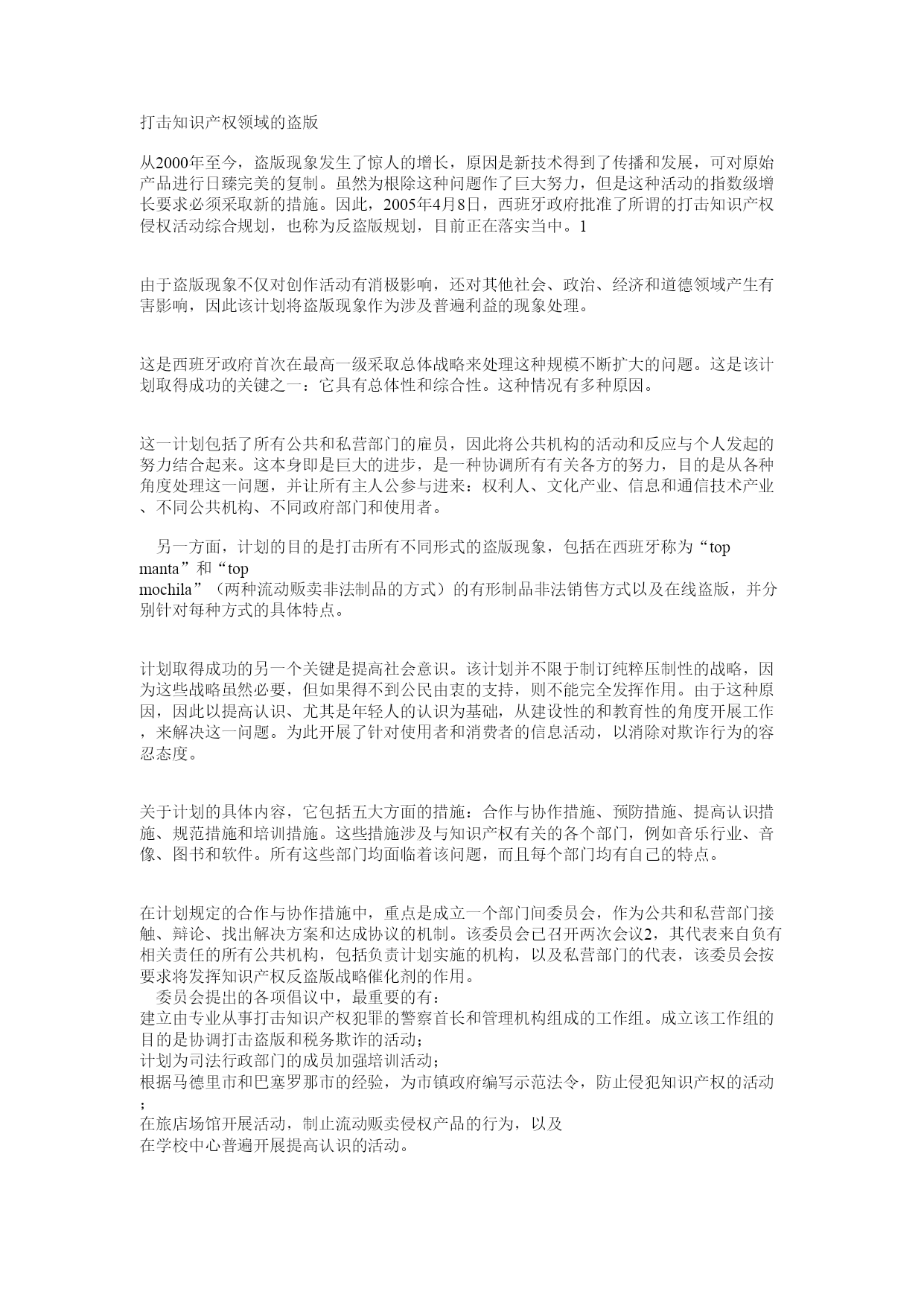 打击知识产权领域的盗版

从2000年至今，盗版现象发生了惊人的增长，原因是新技术得到了传播和发展，可对原始产品进行日臻完美的复制。虽然为根除这种问题作了巨大努力，但是这种活动的指数级增长要求必须采取新的措施。因此，2005年4月8日，西班牙政府批准了所谓的打击知识产权侵权活动综合规划，也称为反盗版规划，目前正在落实当中。1

由于盗版现象不仅对创作活动有消极影响，还对其他社会、政治、经济和道德领域产生有害影响，因此该计划将盗版现象作为涉及普遍利益的现象处理。

这是西班牙政府首次在最高一级采取总体战略来处理这种规模不断扩大的问题。这是该计划取得成功的关键之一：它具有总体性和综合性。这种情况有多种原因。

这一计划包括了所有公共和私营部门的雇员，因此将公共机构的活动和反应与个人发起的努力结合起来。这本身即是巨大的进步，是一种协调所有有关各方的努力，目的是从各种角度处理这一问题，并让所有主人公参与进来：权利人、文化产业、信息和通信技术产业、不同公共机构、不同政府部门和使用者。

另一方面，计划的目的是打击所有不同形式的盗版现象，包括在西班牙称为“top manta”和“top mochila”（两种流动贩卖非法制品的方式）的有形制品非法销售方式以及在线盗版，并分别针对每种方式的具体特点。

计划取得成功的另一个关键是提高社会意识。该计划并不限于制订纯粹压制性的战略，因为这些战略虽然必要，但如果得不到公民由衷的支持，则不能完全发挥作用。由于这种原因，因此以提高认识、尤其是年轻人的认识为基础，从建设性的和教育性的角度开展工作，来解决这一问题。为此开展了针对使用者和消费者的信息活动，以消除对欺诈行为的容忍态度。

关于计划的具体内容，它包括五大方面的措施：合作与协作措施、预防措施、提高认识措施、规范措施和培训措施。这些措施涉及与知识产权有关的各个部门，例如音乐行业、音像、图书和软件。所有这些部门均面临着该问题，而且每个部门均有自己的特点。

在计划规定的合作与协作措施中，重点是成立一个部门间委员会，作为公共和私营部门接触、辩论、找出解决方案和达成协议的机制。该委员会已召开两次会议2，其代表来自负有相关责任的所有公共机构，包括负责计划实施的机构，以及私营部门的代表，该委员会按要求将发挥知识产权反盗版战略催化剂的作用。
委员会提出的各项倡议中，最重要的有：
建立由专业从事打击知识产权犯罪的警察首长和管理机构组成的工作组。成立该工作组的目的是协调打击盗版和税务欺诈的活动；
计划为司法行政部门的成员加强培训活动；
根据马德里市和巴塞罗那市的经验，为市镇政府编写示范法令，防止侵犯知识产权的活动；
在旅店场馆开展活动，制止流动贩卖侵权产品的行为，以及
在学校中心普遍开展提高认识的活动。